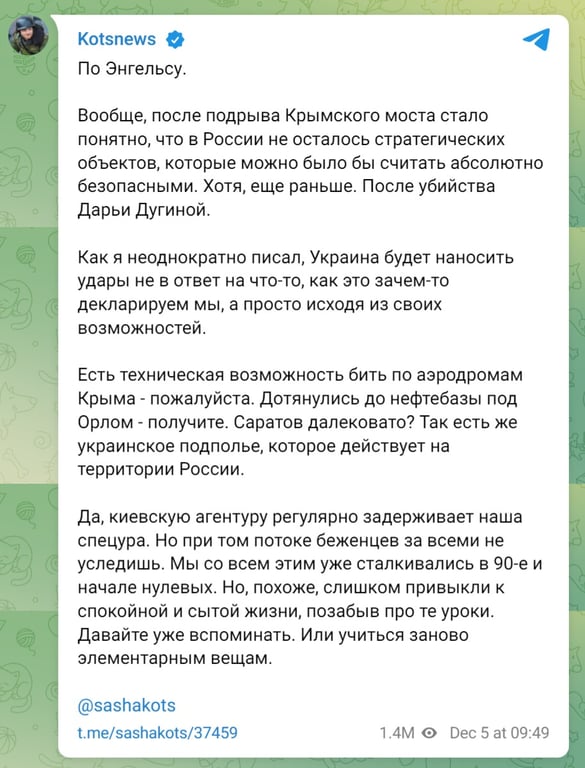 Kotsnews

По Энгельсу.

Вообще, после подрыва Крымского моста стало понятно, что в России не осталось стратегических объектов, которые можно было бы считать абсолютно безопасными. Хотя, еще раньше. После убийства Дарьи Дугиной.

Как я неоднократно писал, Украина будет наносить удары не в ответ на что-то, как это зачем-то декларируем мы, а просто исходя из своих возможностей.

Есть техническая возможность бить по аэродромам Крыма - пожалуйста. Дотянулись до нефтебазы под Орлом - получите. Саратов далековато? Так есть же украинское подполье, которое действует на территории России.

Да, киевскую агентуру регулярно задерживает наша спецура. Но при том потоке беженцев за всеми не уследишь. Мы со всем этим уже сталкивались в 90-е и начале нулевых. Но, похоже, слишком привыкли к спокойной и сытой жизни, позабыв про те уроки. Давайте уже вспоминать. Или учиться заново элементарным вещам.

@sashakots
t.me/sashakots/37459

1.4M Dec 5 at 09:49